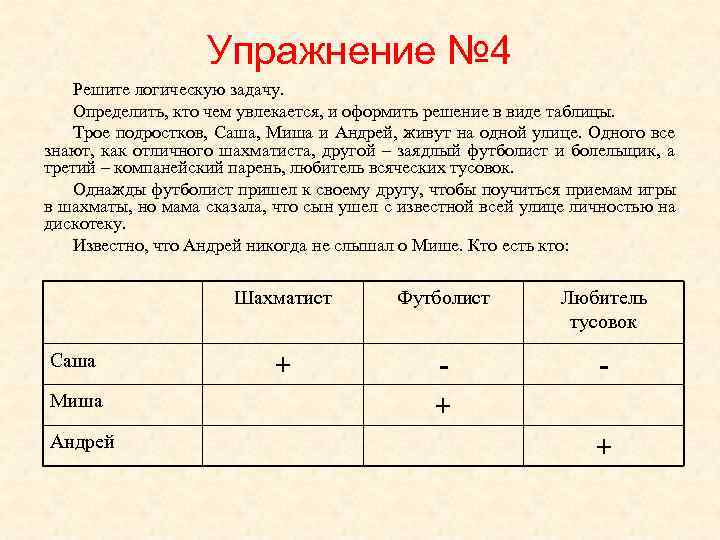 Упражнение №4

Решите логическую задачу.

Определить, кто чем увлекается, и оформить решение в виде таблицы.

Трое подростков, Саша, Миша и Андрей, живут на одной улице. Одного все знают, как отличного шахматиста, другой – заядлый футболист и болельщик, а третий – компанейский парень, любитель всяческих тусовок.

Однажды футболист пришел к своему другу, чтобы поучиться приемам игры в шахматы, но мама сказала, что сын ушел с известной всей улице личностью на дискотеку.

Известно, что Андрей никогда не слышал о Мише. Кто есть кто:

| | Шахматист | Футболист | Любитель тусовок |
|---|---|---|---|
| Саша | + | - | - |
| Миша | | + | |
| Андрей | | | + |